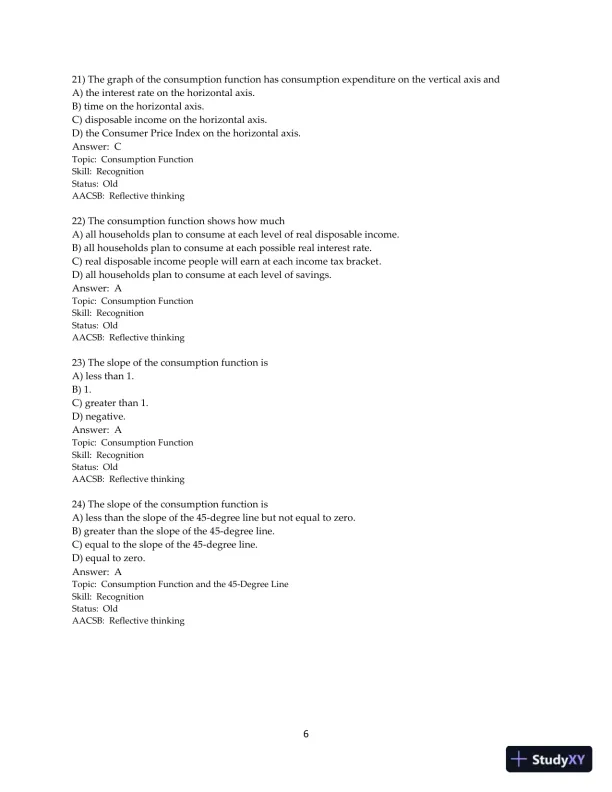 21) The graph of the consumption function has consumption expenditure on the vertical axis and
A) the interest rate on the horizontal axis.
B) time on the horizontal axis.
C) disposable income on the horizontal axis.
D) the Consumer Price Index on the horizontal axis.
Answer: C
Topic: Consumption Function
Skill: Recognition
Status: Old
AACSB: Reflective thinking

22) The consumption function shows how much
A) all households plan to consume at each level of real disposable income.
B) all households plan to consume at each possible real interest rate.
C) real disposable income people will earn at each income tax bracket.
D) all households plan to consume at each level of savings.
Answer: A
Topic: Consumption Function
Skill: Recognition
Status: Old
AACSB: Reflective thinking

23) The slope of the consumption function is
A) less than 1.
B) 1.
C) greater than 1.
D) negative.
Answer: A
Topic: Consumption Function
Skill: Recognition
Status: Old
AACSB: Reflective thinking

24) The slope of the consumption function is
A) less than the slope of the 45-degree line but not equal to zero.
B) greater than the slope of the 45-degree line.
C) equal to the slope of the 45-degree line.
D) equal to zero.
Answer: A
Topic: Consumption Function and the 45-Degree Line
Skill: Recognition
Status: Old
AACSB: Reflective thinking

6

StudyXY